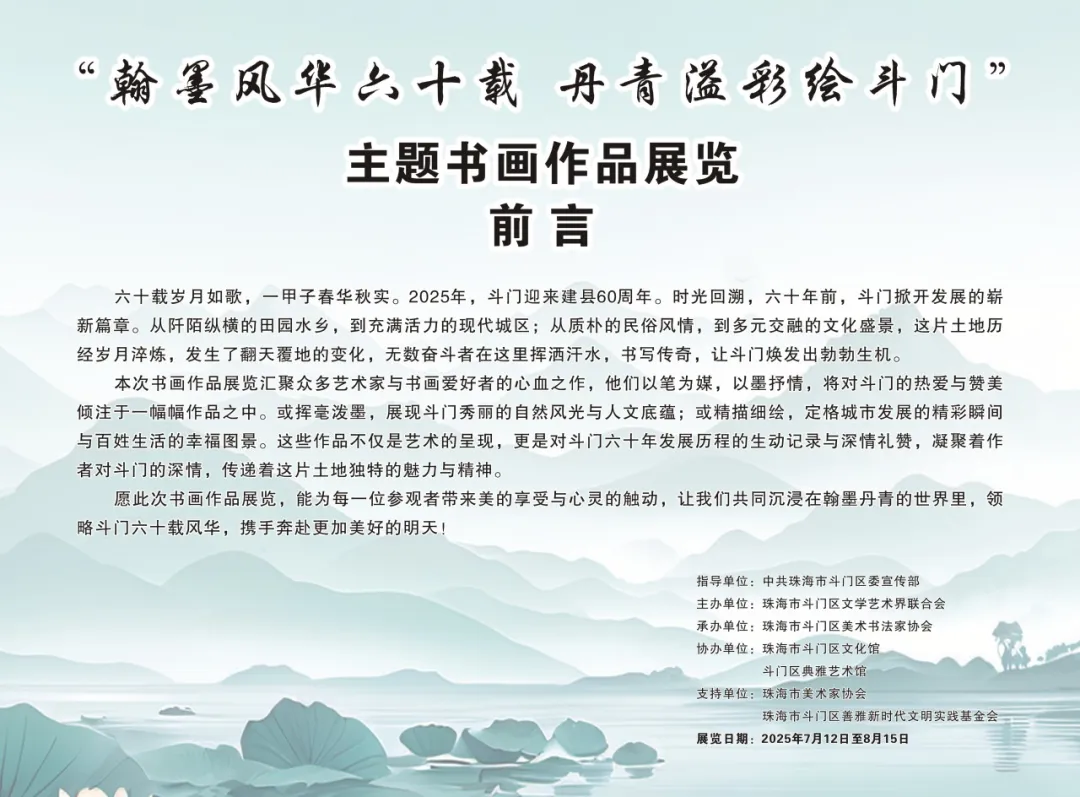 “翰墨风华六十载 丹青溢彩绘斗门”

主题书画作品展览

前言

六十载岁月如歌，一甲子春华秋实。2025年，斗门迎来建县60周年。时光回溯，六十年前，斗门掀开发展的崭新篇章。从阡陌纵横的田园水乡，到充满活力的现代城区；从质朴的民俗风情，到多元交融的文化盛景，这片土地历经岁月淬炼，发生了翻天覆地的变化，无数奋斗者在这里挥洒汗水，书写传奇，让斗门焕发出勃勃生机。

本次书画作品展览汇聚众多艺术家与书画爱好者的心血之作，他们以笔为媒，以墨抒情，将对斗门的热爱与赞美倾注于一幅幅作品之中。或挥毫泼墨，展现斗门秀丽的自然风光与人文底蕴；或精描细绘，定格城市发展的精彩瞬间与百姓生活的幸福图景。这些作品不仅是艺术的呈现，更是对斗门六十年发展历程的生动记录与深情礼赞，凝聚着作者对斗门的深情，传递着这片土地独特的魅力与精神。

愿此次书画作品展览，能为每一位参观者带来美的享受与心灵的触动，让我们共同沉浸在翰墨丹青的世界里，领略斗门六十载风华，携手奔赴更加美好的明天！

指导单位：中共珠海市斗门区委宣传部
主办单位：珠海市斗门区文学艺术界联合会
承办单位：珠海市斗门区美术书法家协会
协办单位：珠海市斗门区文化馆
斗门区典雅艺术馆
支持单位：珠海市美术家协会
珠海市斗门区善雅新时代文明实践基金会
展览日期：2025年7月12日至8月15日